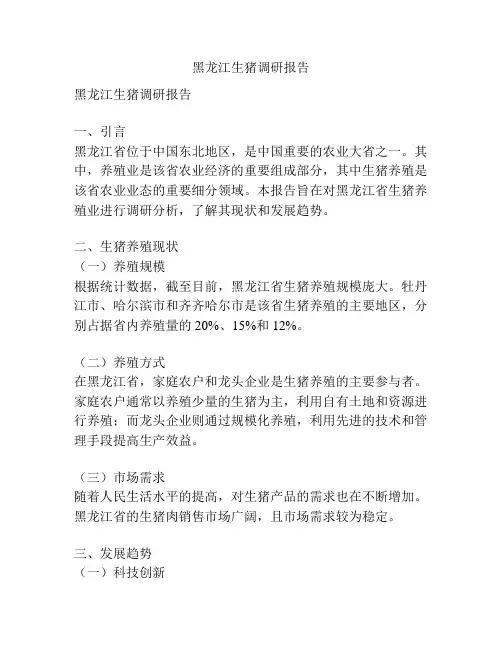 黑龙江生猪调研报告

黑龙江生猪调研报告

一、引言
黑龙江省位于中国东北地区，是中国重要的农业大省之一。其中，养殖业是该省农业经济的重要组成部分，其中生猪养殖是该省农业业态的重要细分领域。本报告旨在对黑龙江省生猪养殖业进行调研分析，了解其现状和发展趋势。

二、生猪养殖现状
（一）养殖规模
根据统计数据，截至目前，黑龙江省生猪养殖规模庞大。牡丹江市、哈尔滨市和齐齐哈尔市是该省生猪养殖的主要地区，分别占据省内养殖量的 20%、15%和 12%。

（二）养殖方式
在黑龙江省，家庭农户和龙头企业是生猪养殖的主要参与者。家庭农户通常以养殖少量的生猪为主，利用自有土地和资源进行养殖；而龙头企业则通过规模化养殖，利用先进的技术和管理手段提高生产效益。

（三）市场需求
随着人民生活水平的提高，对生猪产品的需求也在不断增加。黑龙江省的生猪肉销售市场广阔，且市场需求较为稳定。

三、发展趋势
（一）科技创新